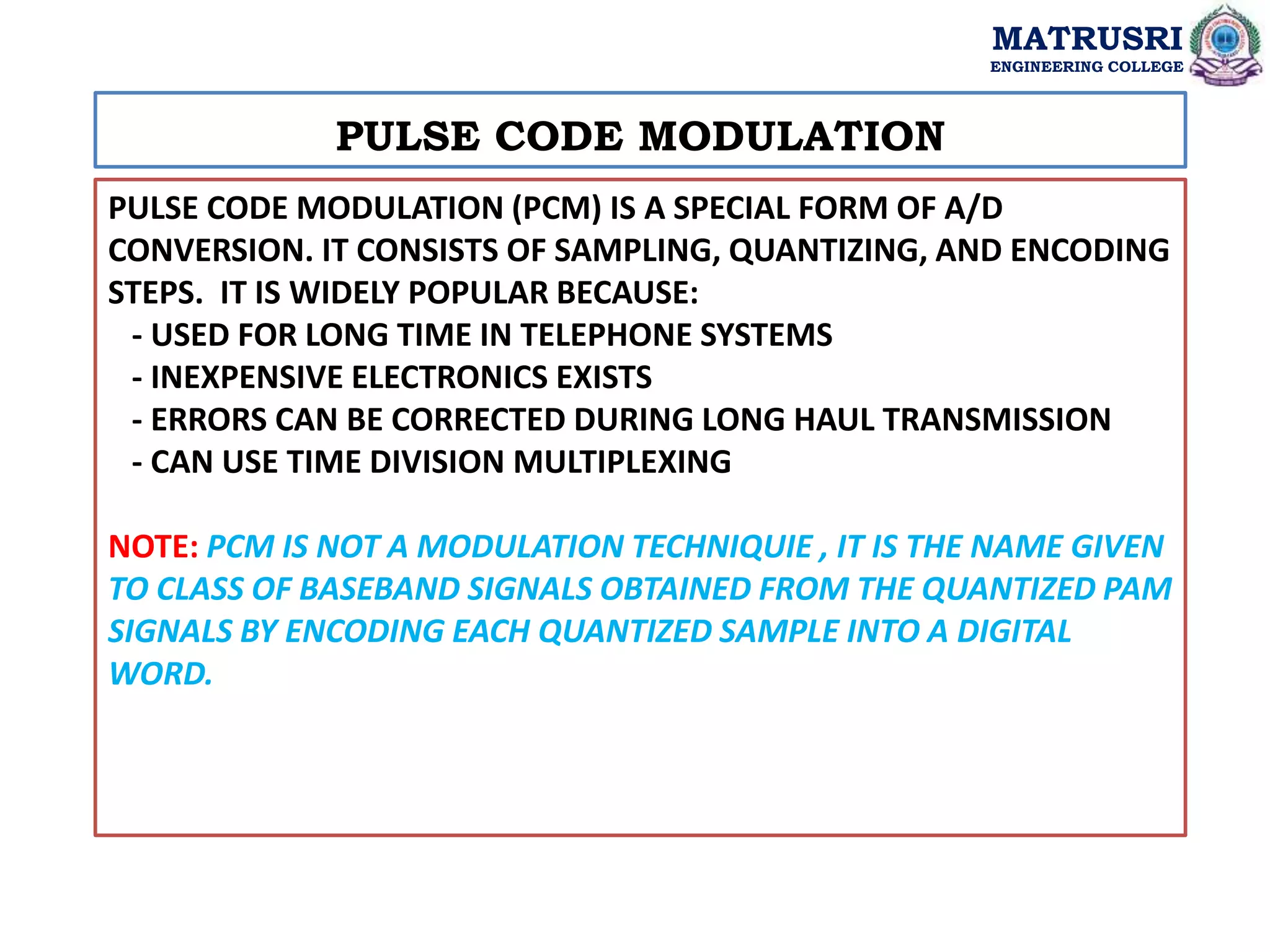 MATRUSRI
ENGINEERING COLLEGE

PULSE CODE MODULATION

PULSE CODE MODULATION (PCM) IS A SPECIAL FORM OF A/D CONVERSION. IT CONSISTS OF SAMPLING, QUANTIZING, AND ENCODING STEPS. IT IS WIDELY POPULAR BECAUSE:
- USED FOR LONG TIME IN TELEPHONE SYSTEMS
- INEXPENSIVE ELECTRONICS EXISTS
- ERRORS CAN BE CORRECTED DURING LONG HAUL TRANSMISSION
- CAN USE TIME DIVISION MULTIPLEXING

NOTE: PCM IS NOT A MODULATION TECHNIQUIE , IT IS THE NAME GIVEN TO CLASS OF BASEBAND SIGNALS OBTAINED FROM THE QUANTIZED PAM SIGNALS BY ENCODING EACH QUANTIZED SAMPLE INTO A DIGITAL WORD.